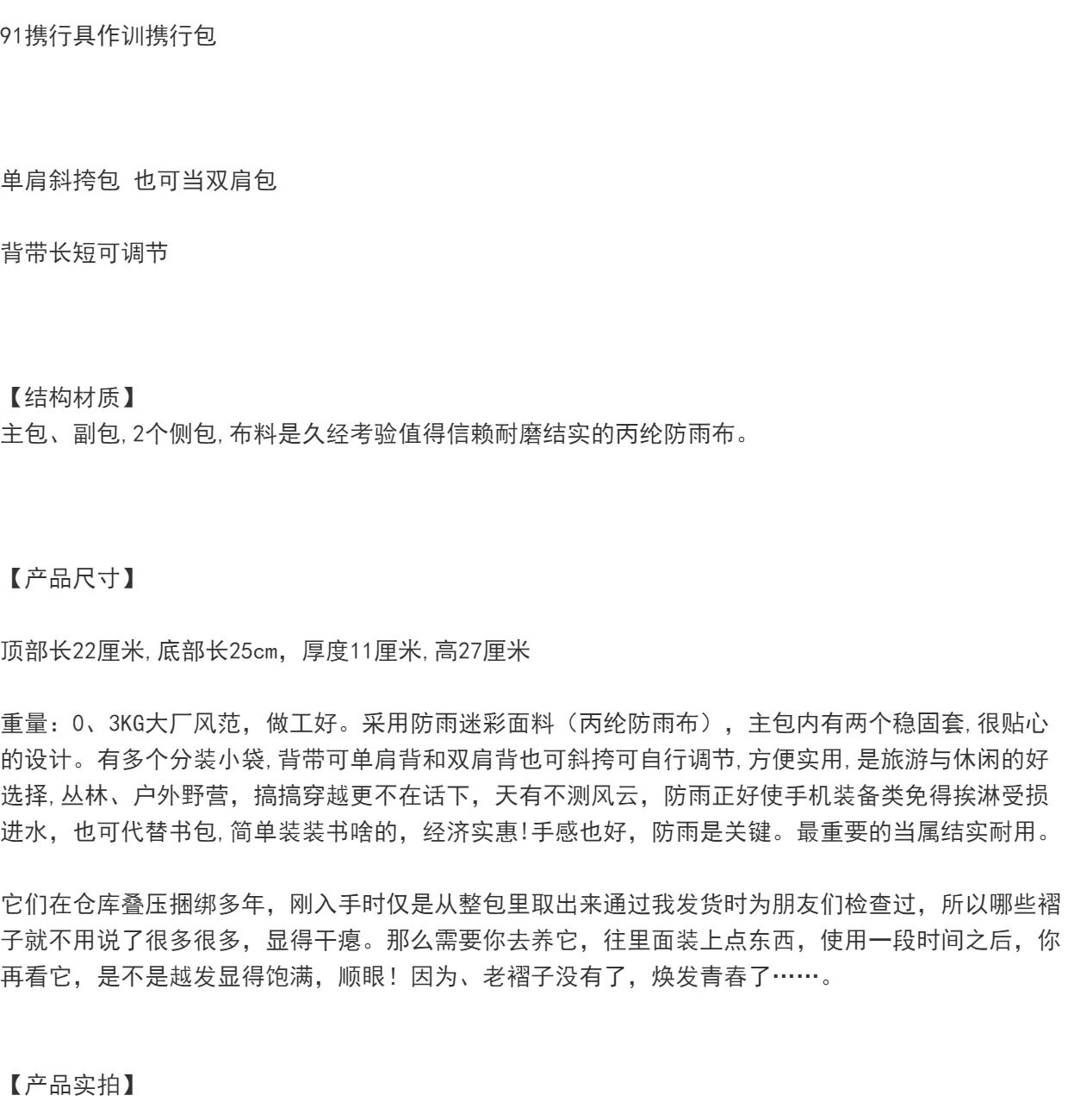 91携行具作训携行包

单肩斜挎包 也可当双肩包

背带长短可调节

【结构材质】
主包、副包,2个侧包,布料是久经考验值得信赖耐磨结实的丙纶防雨布。

【产品尺寸】

顶部长22厘米,底部长25cm，厚度11厘米,高27厘米

重量：0、3KG大厂风范，做工好。采用防雨迷彩面料（丙纶防雨布），主包内有两个稳固套,很贴心的设计。有多个分装小袋,背带可单肩背和双肩背也可斜挎可自行调节,方便实用,是旅游与休闲的好选择,丛林、户外野营，搞搞穿越更不在话下，天有不测风云，防雨正好使手机装备类免得挨淋受损进水，也可代替书包,简单装装书啥的，经济实惠!手感也好，防雨是关键。最重要的当属结实耐用。

它们在仓库叠压捆绑多年，刚入手时仅是从整包里取出来通过我发货时为朋友们检查过，所以哪些褶子就不用说了很多很多，显得干瘪。那么需要你去养它，往里面装上点东西，使用一段时间之后，你再看它，是不是越发显得饱满，顺眼！因为、老褶子没有了，焕发青春了……。

【产品实拍】